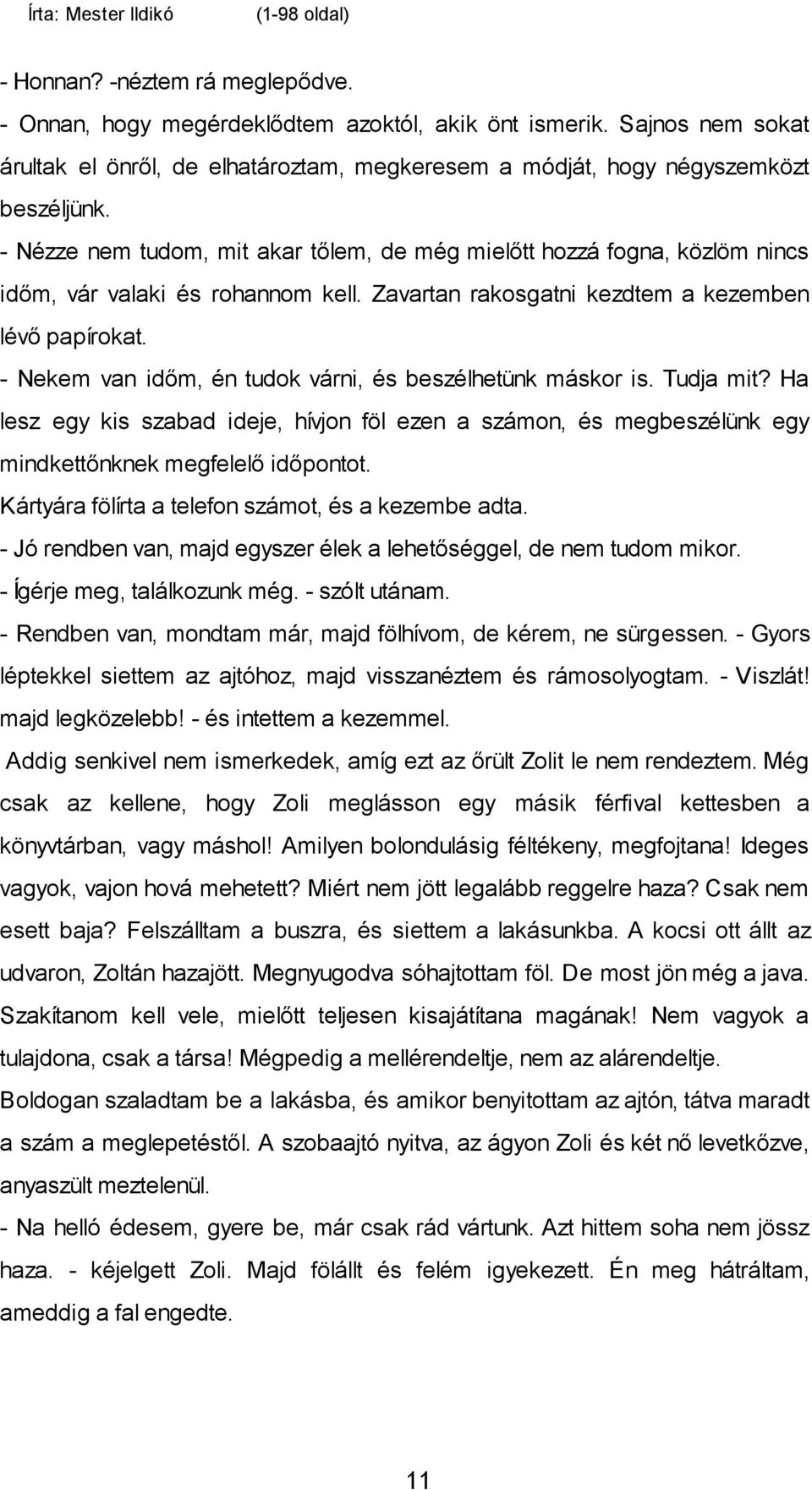 Írta: Mester Ildikó (1-98 oldal)

- Honnan? -néztem rá meglepődve.
- Onnan, hogy megérdeklődtem azoktól, akik önt ismerik. Sajnos nem sokat árultak el önről, de elhatároztam, megkeresem a módját, hogy négyszemközt beszéljünk.
- Nézze nem tudom, mit akar tőlem, de még mielőtt hozzá fogna, közlöm nincs időm, vár valaki és rohannom kell. Zavartan rakosgatni kezdtem a kezemben lévő papírokat.
- Nekem van időm, én tudok várni, és beszélhetünk máskor is. Tudja mit? Ha lesz egy kis szabad ideje, hívjon föl ezen a számon, és megbeszélünk egy mindkettőnknek megfelelő időpontot.
Kártyára fölírta a telefon számot, és a kezembe adta.
- Jó rendben van, majd egyszer élek a lehetőséggel, de nem tudom mikor.
- Ígérje meg, találkozunk még. - szólt utánam.
- Rendben van, mondtam már, majd fölhívom, de kérem, ne sürgessen. - Gyors léptekkel siettem az ajtóhoz, majd visszanéztem és rámosolyogtam. - Viszlát! majd legközelebb! - és intettem a kezemmel.
Addig senkivel nem ismerkedek, amíg ezt az őrült Zolit le nem rendeztem. Még csak az kellene, hogy Zoli meglásson egy másik férfival kettesben a könyvtárban, vagy máshol! Amilyen bolondulásig féltékeny, megfojtana! Ideges vagyok, vajon hová mehetett? Miért nem jött legalább reggelre haza? Csak nem esett baja? Felszálltam a buszra, és siettem a lakásunkba. A kocsi ott állt az udvaron, Zoltán hazajött. Megnyugodva sóhajtottam föl. De most jön még a java. Szakítanom kell vele, mielőtt teljesen kisajátítana magának! Nem vagyok a tulajdona, csak a társa! Mégpedig a mellérendeltje, nem az alárendeltje.
Boldogan szaladtam be a lakásba, és amikor benyitottam az ajtón, tátva maradt a szám a meglepetéstől. A szobaajtó nyitva, az ágyon Zoli és két nő levetkőzve, anyaszült meztelenül.
- Na helló édesem, gyere be, már csak rád vártunk. Azt hittem soha nem jössz haza. - kéjelgett Zoli. Majd fölállt és felém igyekezett. Én meg hátráltam, ameddig a fal engedte.

11